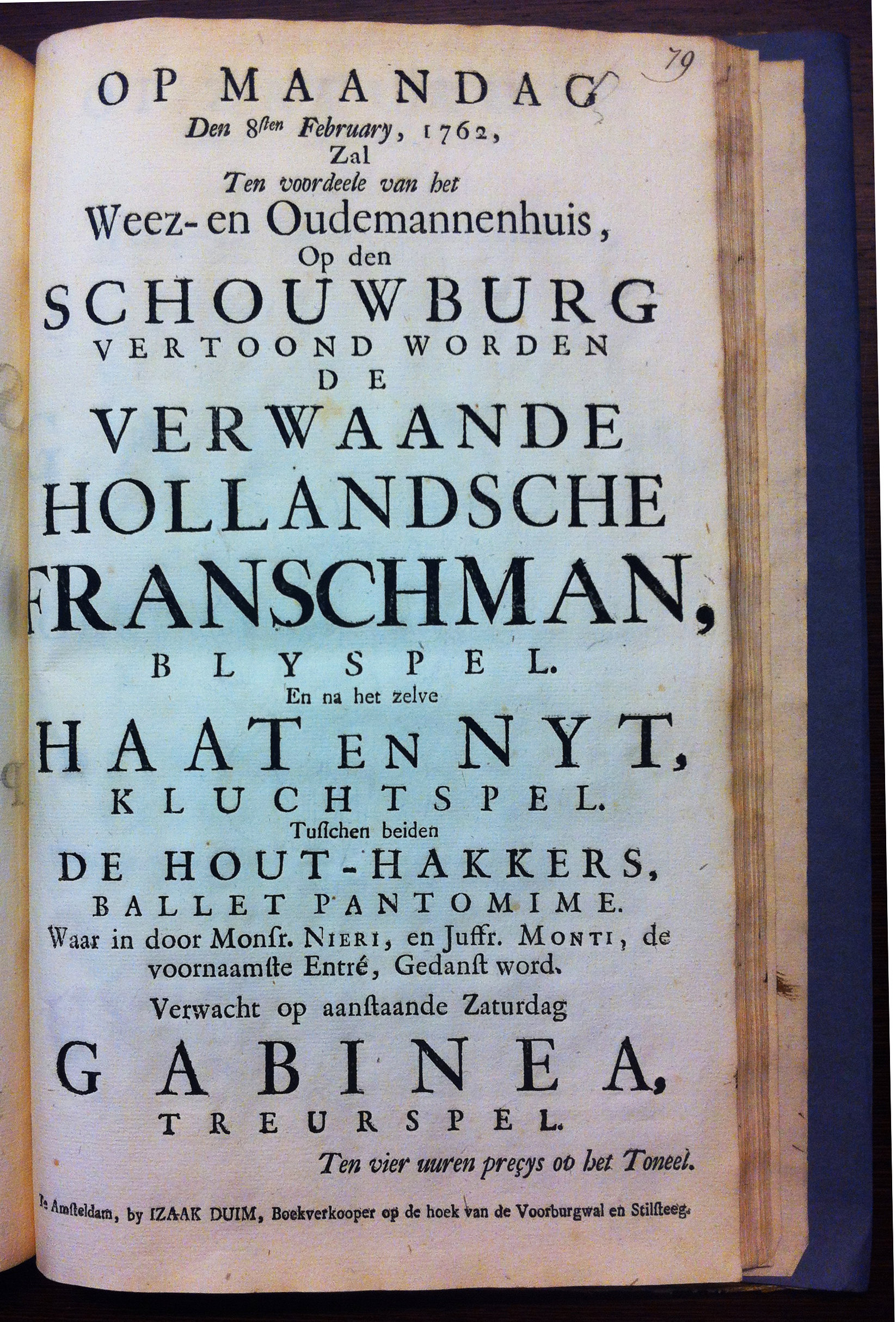 79

OP MAANDAG
Den 8sten February, 1762,
Zal
Ten voordeele van het
Weez- en Oudemannenhuis,
Op den
SCHOUWBURG
VERTOOND WORDEN
DE
VERWAANDE
HOLLANDSCHE
FRANSCHMAN,
BLYSPEL.
En na het zelve
HAAT EN NYT,
KLUCHTSPEL.
Tusschen beiden
DE HOUT-HAKKERS,
BALLET PANTOMIME.
Waar in door Monsr. NIERI, en Juffr. MONTI, de voornaamste Entré, Gedanst word.
Verwacht op aanstaande Zaturdag
GABINEA,
TREURSPEL.
Ten vier uuren preçys op het Toneel.

Te Amsteldam, by IZAAK DUIM, Boekverkooper op de hoek van de Voorburgwal en Stilsteeg.